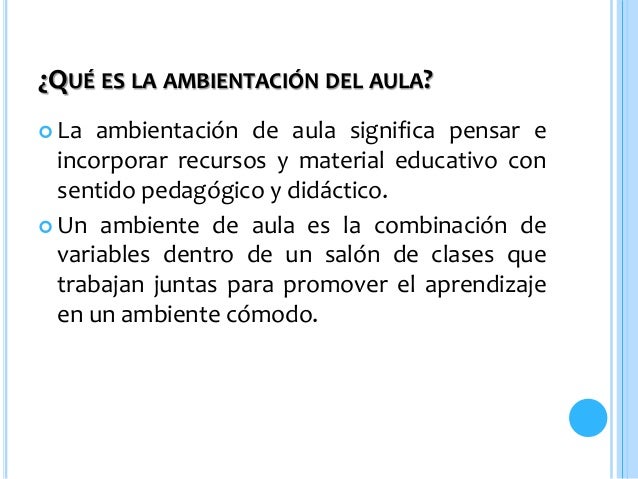 ¿QUÉ ES LA AMBIENTACIÓN DEL AULA?

La ambientación de aula significa pensar e incorporar recursos y material educativo con sentido pedagógico y didáctico.

Un ambiente de aula es la combinación de variables dentro de un salón de clases que trabajan juntas para promover el aprendizaje en un ambiente cómodo.